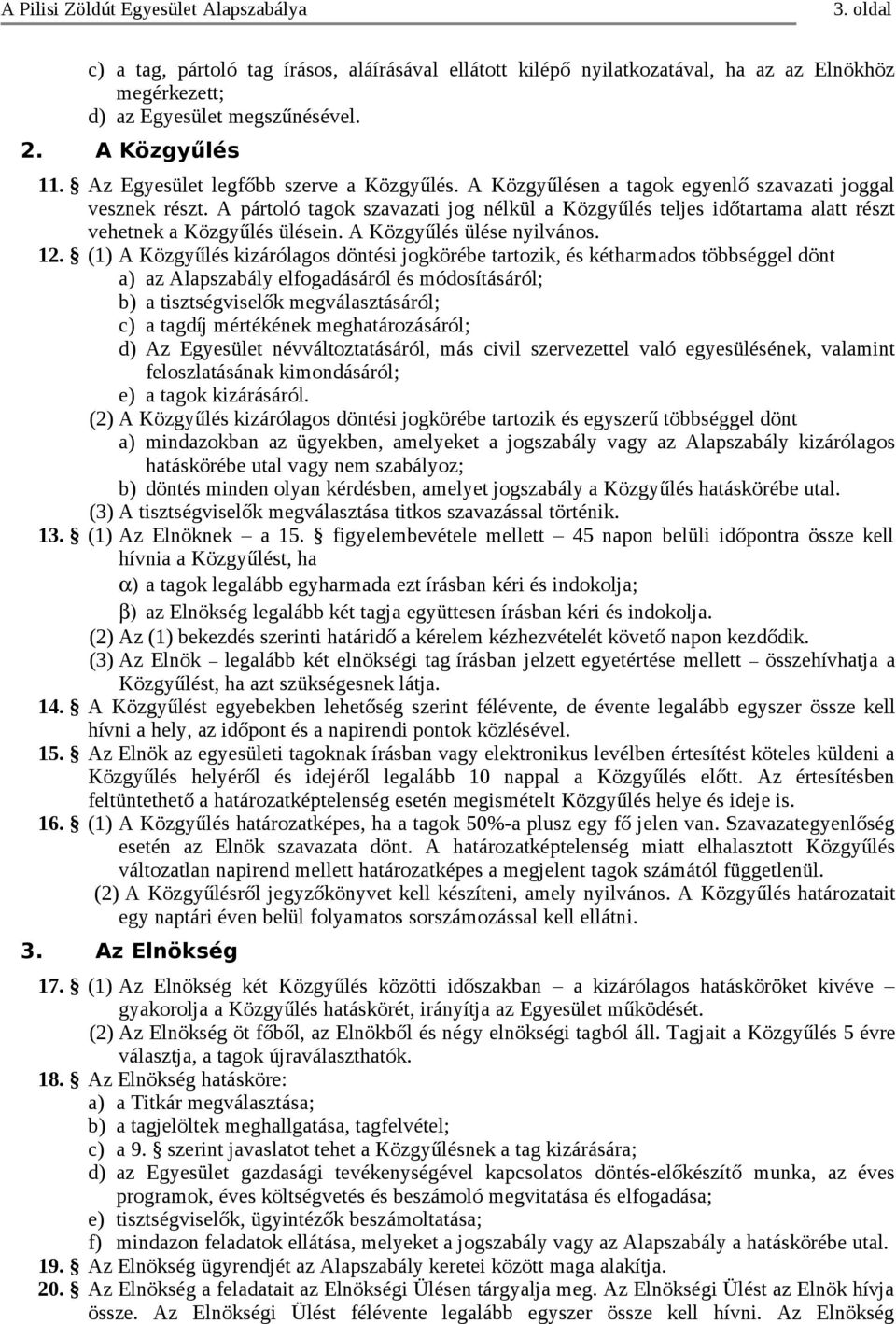 A Pilisi Zöldút Egyesület Alapszabálya 3. oldal

c) a tag, pártoló tag írásos, aláírásával ellátott kilépő nyilatkozatával, ha az az Elnökhöz megérkezett;
d) az Egyesület megszűnésével.

2. A Közgyűlés

11. § Az Egyesület legfőbb szerve a Közgyűlés. A Közgyűlésen a tagok egyenlő szavazati joggal vesznek részt. A pártoló tagok szavazati jog nélkül a Közgyűlés teljes időtartama alatt részt vehetnek a Közgyűlés ülésein. A Közgyűlés ülése nyilvános.

12. § (1) A Közgyűlés kizárólagos döntési jogkörébe tartozik, és kétharmados többséggel dönt
a) az Alapszabály elfogadásáról és módosításáról;
b) a tisztségviselők megválasztásáról;
c) a tagdíj mértékének meghatározásáról;
d) Az Egyesület névváltoztatásáról, más civil szervezettel való egyesülésének, valamint feloszlatásának kimondásáról;
e) a tagok kizárásáról.
(2) A Közgyűlés kizárólagos döntési jogkörébe tartozik és egyszerű többséggel dönt
a) mindazokban az ügyekben, amelyeket a jogszabály vagy az Alapszabály kizárólagos hatáskörébe utal vagy nem szabályoz;
b) döntés minden olyan kérdésben, amelyet jogszabály a Közgyűlés hatáskörébe utal.
(3) A tisztségviselők megválasztása titkos szavazással történik.

13. § (1) Az Elnöknek – a 15. § figyelembevétele mellett – 45 napon belüli időpontra össze kell hívnia a Közgyűlést, ha
α) a tagok legalább egyharmada ezt írásban kéri és indokolja;
β) az Elnökség legalább két tagja együttesen írásban kéri és indokolja.
(2) Az (1) bekezdés szerinti határidő a kérelem kézhezvételét követő napon kezdődik.
(3) Az Elnök – legalább két elnökségi tag írásban jelzett egyetértése mellett – összehívhatja a Közgyűlést, ha azt szükségesnek látja.

14. § A Közgyűlést egyebekben lehetőség szerint félévente, de évente legalább egyszer össze kell hívni a hely, az időpont és a napirendi pontok közlésével.

15. § Az Elnök az egyesületi tagoknak írásban vagy elektronikus levélben értesítést köteles küldeni a Közgyűlés helyéről és idejéről legalább 10 nappal a Közgyűlés előtt. Az értesítésben feltüntethető a határozatképtelenség esetén megismételt Közgyűlés helye és ideje is.

16. § (1) A Közgyűlés határozatképes, ha a tagok 50%-a plusz egy fő jelen van. Szavazategyenlőség esetén az Elnök szavazata dönt. A határozatképtelenség miatt elhalasztott Közgyűlés változatlan napirend mellett határozatképes a megjelent tagok számától függetlenül.
(2) A Közgyűlésről jegyzőkönyvet kell készíteni, amely nyilvános. A Közgyűlés határozatait egy naptári éven belül folyamatos sorszámozással kell ellátni.

3. Az Elnökség

17. § (1) Az Elnökség két Közgyűlés közötti időszakban – a kizárólagos hatásköröket kivéve – gyakorolja a Közgyűlés hatáskörét, irányítja az Egyesület működését.
(2) Az Elnökség öt főből, az Elnökből és négy elnökségi tagból áll. Tagjait a Közgyűlés 5 évre választja, a tagok újraválaszthatók.

18. § Az Elnökség hatásköre:
a) a Titkár megválasztása;
b) a tagjelöltek meghallgatása, tagfelvétel;
c) a 9. § szerint javaslatot tehet a Közgyűlésnek a tag kizárására;
d) az Egyesület gazdasági tevékenységével kapcsolatos döntés-előkészítő munka, az éves programok, éves költségvetés és beszámoló megvitatása és elfogadása;
e) tisztségviselők, ügyintézők beszámoltatása;
f) mindazon feladatok ellátása, melyeket a jogszabály vagy az Alapszabály a hatáskörébe utal.

19. § Az Elnökség ügyrendjét az Alapszabály keretei között maga alakítja.

20. § Az Elnökség a feladatait az Elnökségi Ülésen tárgyalja meg. Az Elnökségi Ülést az Elnök hívja össze. Az Elnökségi Ülést félévente legalább egyszer össze kell hívni. Az Elnökség